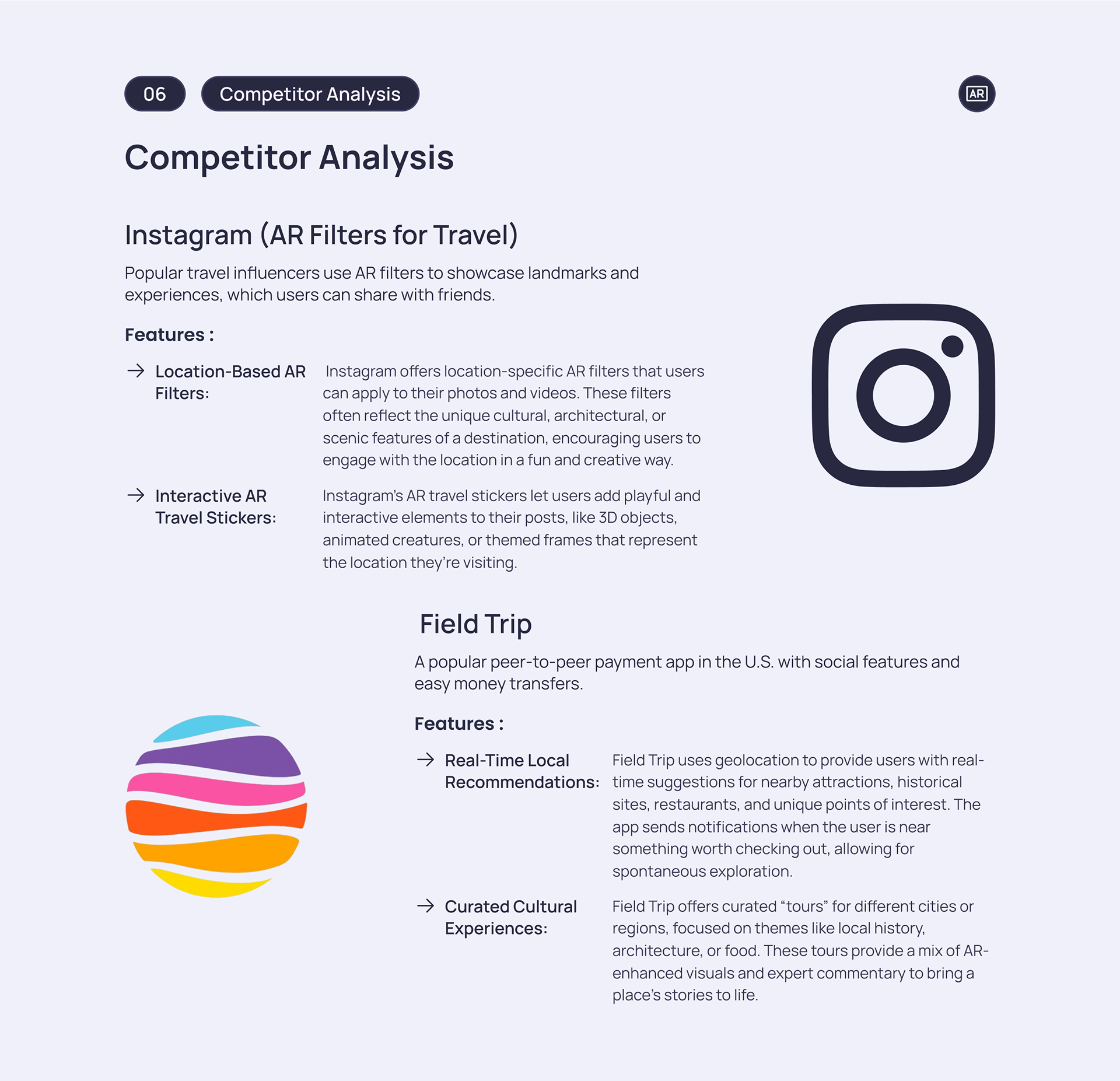 06 Competitor Analysis

AR

Competitor Analysis

Instagram (AR Filters for Travel)

Popular travel influencers use AR filters to showcase landmarks and experiences, which users can share with friends.

Features :

→ Location-Based AR Filters:

Instagram offers location-specific AR filters that users can apply to their photos and videos. These filters often reflect the unique cultural, architectural, or scenic features of a destination, encouraging users to engage with the location in a fun and creative way.

→ Interactive AR Travel Stickers:

Instagram's AR travel stickers let users add playful and interactive elements to their posts, like 3D objects, animated creatures, or themed frames that represent the location they're visiting.

Field Trip

A popular peer-to-peer payment app in the U.S. with social features and easy money transfers.

Features :

→ Real-Time Local Recommendations:

Field Trip uses geolocation to provide users with real-time suggestions for nearby attractions, historical sites, restaurants, and unique points of interest. The app sends notifications when the user is near something worth checking out, allowing for spontaneous exploration.

→ Curated Cultural Experiences:

Field Trip offers curated "tours" for different cities or regions, focused on themes like local history, architecture, or food. These tours provide a mix of AR-enhanced visuals and expert commentary to bring a place's stories to life.